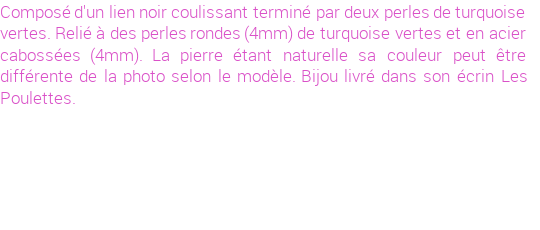 Composé d'un lien noir coulissant terminé par deux perles de turquoise vertes. Relié à des perles rondes (4mm) de turquoise vertes et en acier cabossées (4mm). La pierre étant naturelle sa couleur peut être différente de la photo selon le modèle. Bijou livré dans son écrin Les Poulettes.